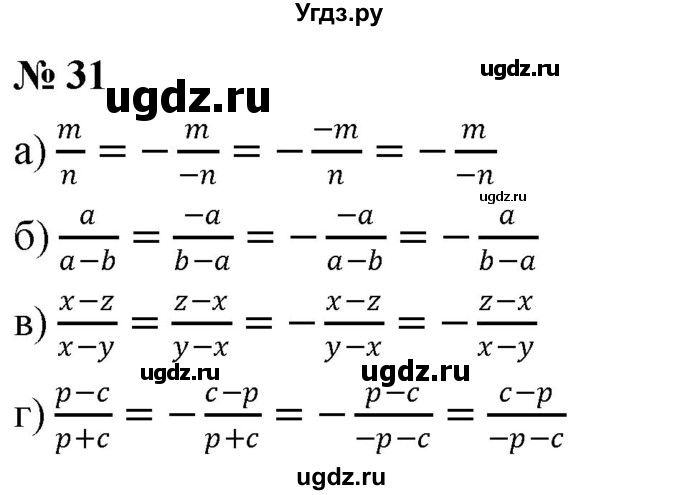 Угдз.ру

№ 31 ugdz.ru ugdz.ru

а) $\frac{m}{n} = -\frac{m}{-n} = -\frac{-m}{n} = -\frac{m}{-n}$

ugdz.ru

б) $\frac{a}{a-b} = \frac{-a}{b-a} = -\frac{-a}{a-b} = -\frac{a}{b-a}$

в) $\frac{x-z}{x-y} = \frac{z-x}{y-x} = -\frac{x-z}{y-x} = -\frac{z-x}{x-y}$

ugdz.ru ugdz.ru

г) $\frac{p-c}{p+c} = -\frac{c-p}{p+c} = -\frac{p-c}{-p-c} = \frac{c-p}{-p-c}$

ugdz.ru